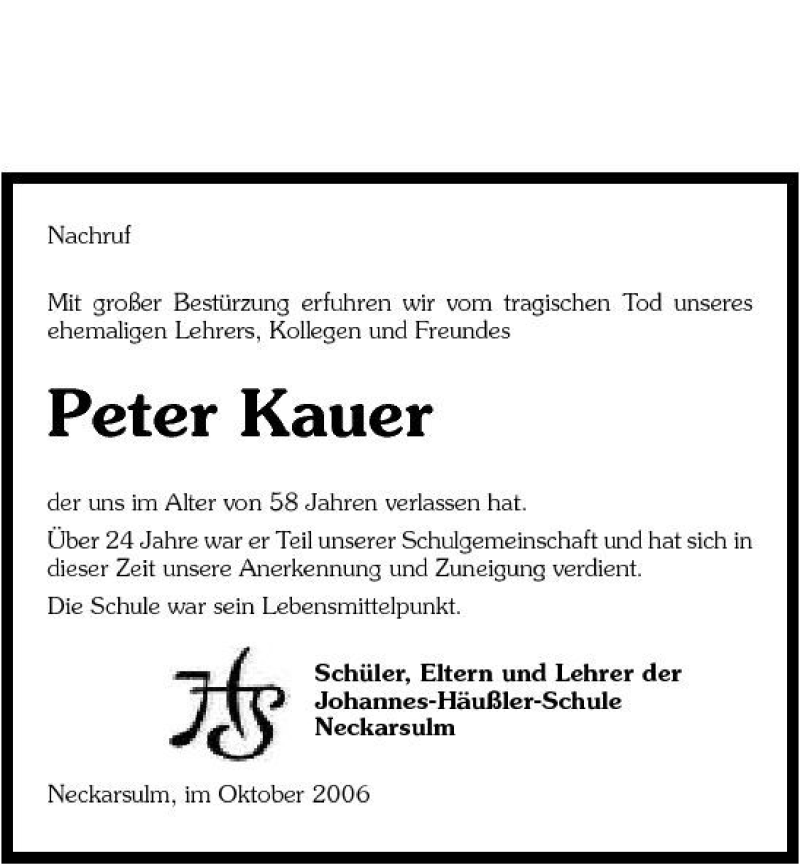 Nachruf

Mit großer Bestürzung erfuhren wir vom tragischen Tod unseres ehemaligen Lehrers, Kollegen und Freundes

Peter Kauer

der uns im Alter von 58 Jahren verlassen hat.

Über 24 Jahre war er Teil unserer Schulgemeinschaft und hat sich in dieser Zeit unsere Anerkennung und Zuneigung verdient.

Die Schule war sein Lebensmittelpunkt.

JHS

Schüler, Eltern und Lehrer der
Johannes-Häußler-Schule
Neckarsulm

Neckarsulm, im Oktober 2006